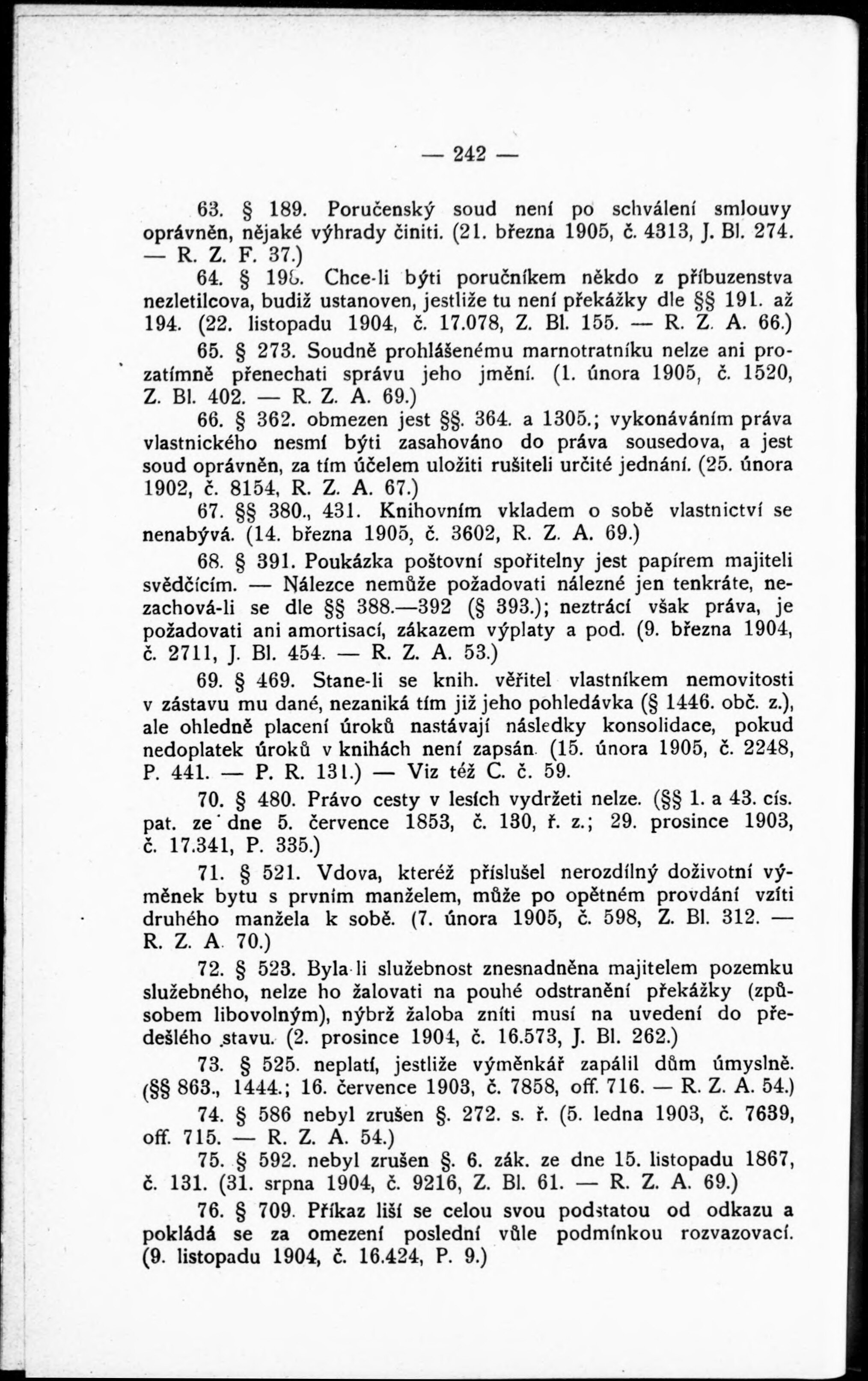 — 242 —

63. § 189. Poručenský soud není po schválení smlouvy oprávněn, nějaké výhrady činiti. (21. března 1905, č. 4313, J. Bl. 274. — R. Z. F. 37.)

64. § 198. Chce-li býti poručníkem někdo z příbuzenstva nezletilcova, budiž ustanoven, jestliže tu není překážky dle §§ 191. až 194. (22. listopadu 1904, č. 17.078, Z. Bl. 155. — R. Z. A. 66.)

65. § 273. Soudně prohlášenému marnotratníku nelze ani prozatímně přenechati správu jeho jmění. (1. února 1905, č. 1520, Z. Bl. 402. — R. Z. A. 69.)

66. § 362. obmezen jest §§. 364. a 1305.; vykonáváním práva vlastnického nesmí býti zasahováno do práva sousedova, a jest soud oprávněn, za tím účelem uložiti rušiteli určité jednání. (25. února 1902, č. 8154, R. Z. A. 67.)

67. §§ 380., 431. Knihovním vkladem o sobě vlastnictví se nenabývá. (14. března 1905, č. 3602, R. Z. A. 69.)

68. § 391. Poukázka poštovní spořitelny jest papírem majiteli svědčícím. — Nálezce nemůže požadovati nálezné jen tenkráte, nezachová-li se dle §§ 388.—392 (§ 393.); neztrácí však práva, je požadovati ani amortisací, zákazem výplaty a pod. (9. března 1904, č. 2711, J. Bl. 454. — R. Z. A. 53.)

69. § 469. Stane-li se knih. věřitel vlastníkem nemovitosti v zástavu mu dané, nezaniká tím již jeho pohledávka (§ 1446. obč. z.), ale ohledně placení úroků nastávají následky konsolidace, pokud nedoplatek úroků v knihách není zapsán. (15. února 1905, č. 2248, P. 441. — P. R. 131.) — Viz též C. č. 59.

70. § 480. Právo cesty v lesích vydržeti nelze. (§§ 1. a 43. cís. pat. ze dne 5. července 1853, č. 130, ř. z.; 29. prosince 1903, č. 17.341, P. 335.)

71. § 521. Vdova, kteréž příslušel nerozdílný doživotní výměnek bytu s prvním manželem, může po opětném provdání vzíti druhého manžela k sobě. (7. února 1905, č. 598, Z. Bl. 312. — R. Z. A. 70.)

72. § 523. Byla-li služebnost znesnadněna majitelem pozemku služebného, nelze ho žalovati na pouhé odstranění překážky (způsobem libovolným), nýbrž žaloba zníti musí na uvedení do předešlého stavu. (2. prosince 1904, č. 16.573, J. Bl. 262.)

73. § 525. neplatí, jestliže výměnkář zapálil dům úmyslně. (§§ 863., 1444.; 16. července 1903, č. 7858, off. 716. — R. Z. A. 54.)

74. § 586 nebyl zrušen §. 272. s. ř. (5. ledna 1903, č. 7639, off. 715. — R. Z. A. 54.)

75. § 592. nebyl zrušen §. 6. zák. ze dne 15. listopadu 1867, č. 131. (31. srpna 1904, č. 9216, Z. Bl. 61. — R. Z. A. 69.)

76. § 709. Příkaz liší se celou svou podstatou od odkazu a pokládá se za omezení poslední vůle podmínkou rozvazovací. (9. listopadu 1904, č. 16.424, P. 9.)